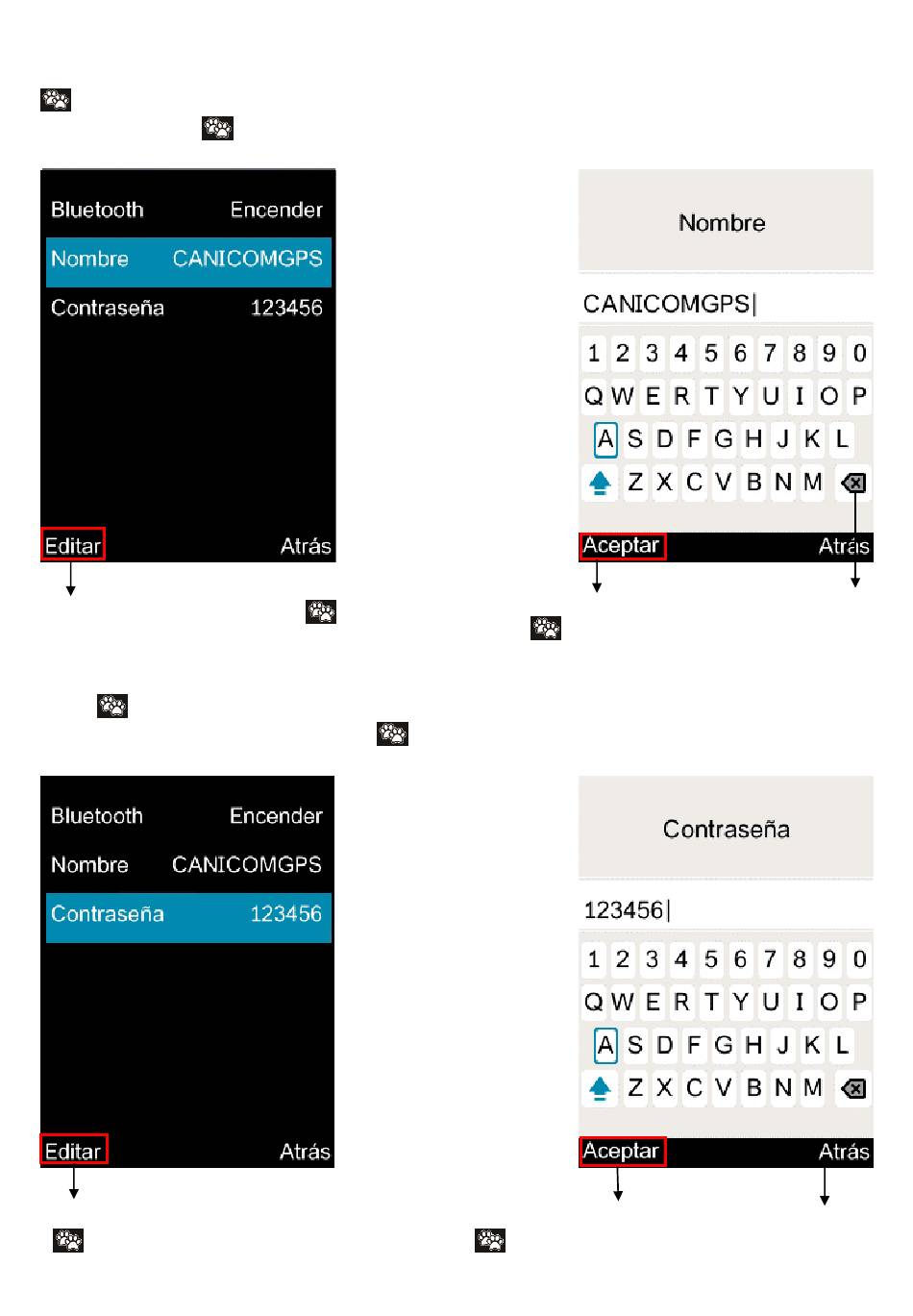 Bluetooth Encender
Nombre CANICOMGPS
Contraseña 123456
Editar Atrás

Nombre
CANICOMGPS|
1 2 3 4 5 6 7 8 9 0
Q W E R T Y U I O P
A S D F G H J K L
Z X C V B N M
Aceptar Atrás

Bluetooth Encender
Nombre CANICOMGPS
Contraseña 123456
Editar Atrás

Contraseña
123456|
1 2 3 4 5 6 7 8 9 0
Q W E R T Y U I O P
A S D F G H J K L
Z X C V B N M
Aceptar Atrás